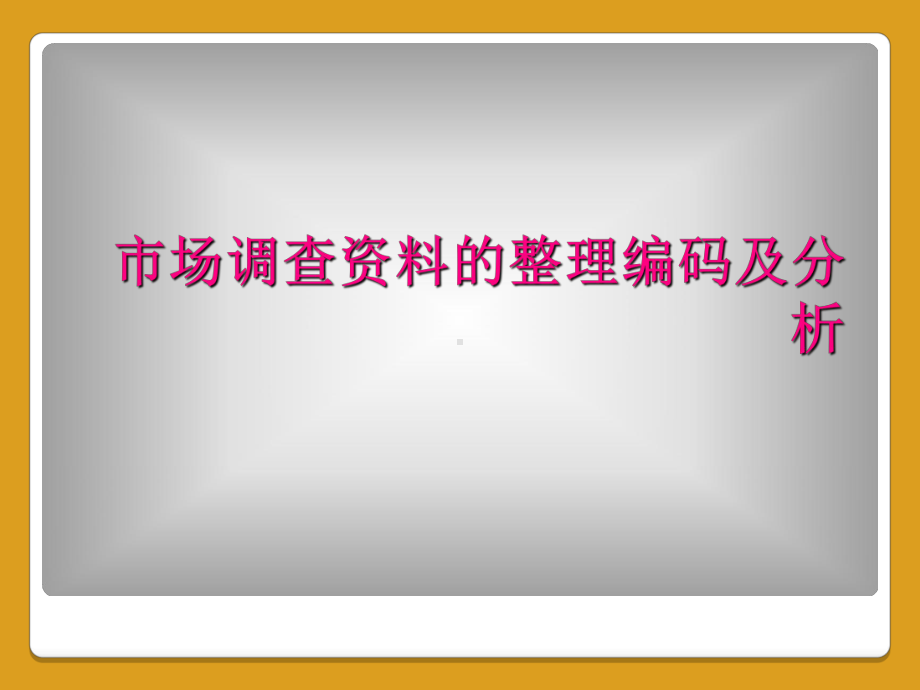 市场调查资料的整理编码及分析